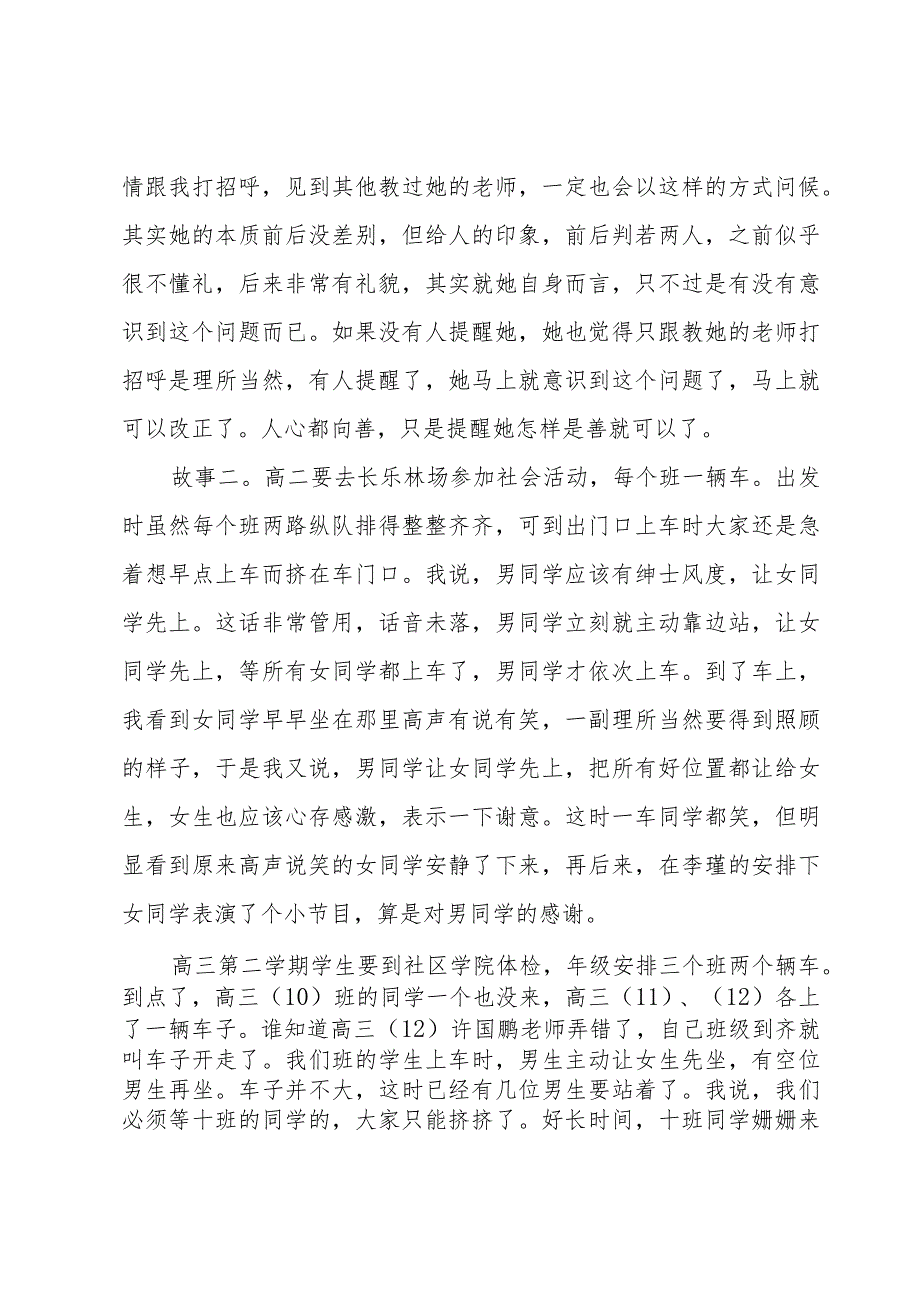 情跟我打招呼，见到其他教过她的老师，一定也会以这样的方式问候。其实她的本质前后没差别，但给人的印象，前后判若两人，之前似乎很不懂礼，后来非常有礼貌，其实就她自身而言，只不过是有没有意识到这个问题而已。如果没有人提醒她，她也觉得只跟教她的老师打招呼是理所当然，有人提醒了，她马上就意识到这个问题了，马上就可以改正了。人心都向善，只是提醒她怎样是善就可以了。

故事二。高二要去长乐林场参加社会活动，每个班一辆车。出发时虽然每个班两路纵队排得整整齐齐，可到出门口上车时大家还是急着想早点上车而挤在车门口。我说，男同学应该有绅士风度，让女同学先上。这话非常管用，话音未落，男同学立刻就主动靠边站，让女同学先上，等所有女同学都上车了，男同学才依次上车。到了车上，我看到女同学早早坐在那里高声有说有笑，一副理所当然要得到照顾的样子，于是我又说，男同学让女同学先上，把所有好位置都让给女生，女生也应该心存感激，表示一下谢意。这时一车同学都笑，但明显看到原来高声说笑的女同学安静了下来，再后来，在李瑾的安排下女同学表演了个小节目，算是对男同学的感谢。

高三第二学期学生要到社区学院体检，年级安排三个班两个辆车。到点了，高三（10）班的同学一个也没来，高三（11）、（12）各上了一辆车子。谁知道高三（12）许国鹏老师弄错了，自己班级到齐就叫车子开走了。我们班的学生上车时，男生主动让女生先坐，有空位男生再坐。车子并不大，这时已经有几位男生要站着了。我说，我们必须等十班的同学的，大家只能挤挤了。好长时间，十班同学姗姗来